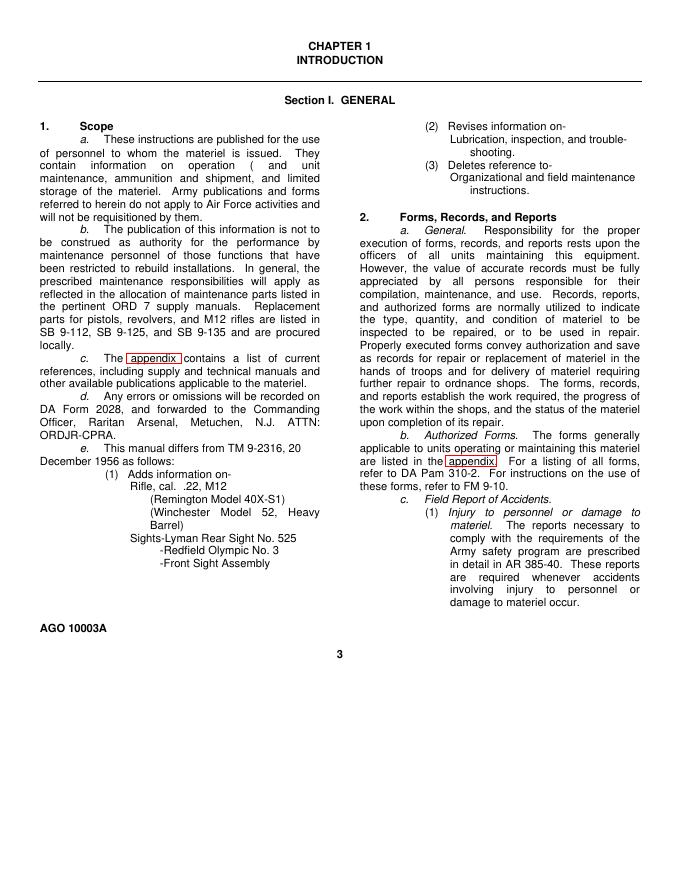 CHAPTER 1
INTRODUCTION

Section I. GENERAL

1. Scope

a. These instructions are published for the use of personnel to whom the materiel is issued. They contain information on operation ( and unit maintenance, ammunition and shipment, and limited storage of the materiel. Army publications and forms referred to herein do not apply to Air Force activities and will not be requisitioned by them.

b. The publication of this information is not to be construed as authority for the performance by maintenance personnel of those functions that have been restricted to rebuild installations. In general, the prescribed maintenance responsibilities will apply as reflected in the allocation of maintenance parts listed in the pertinent ORD 7 supply manuals. Replacement parts for pistols, revolvers, and M12 rifles are listed in SB 9-112, SB 9-125, and SB 9-135 and are procured locally.

c. The appendix contains a list of current references, including supply and technical manuals and other available publications applicable to the materiel.

d. Any errors or omissions will be recorded on DA Form 2028, and forwarded to the Commanding Officer, Raritan Arsenal, Metuchen, N.J. ATTN: ORDJR-CPRA.

e. This manual differs from TM 9-2316, 20 December 1956 as follows:

(1) Adds information on-
Rifle, cal. .22, M12
(Remington Model 40X-S1)
(Winchester Model 52, Heavy Barrel)
Sights-Lyman Rear Sight No. 525
-Redfield Olympic No. 3
-Front Sight Assembly

(2) Revises information on-
Lubrication, inspection, and trouble-shooting.

(3) Deletes reference to-
Organizational and field maintenance instructions.

2. Forms, Records, and Reports

a. General. Responsibility for the proper execution of forms, records, and reports rests upon the officers of all units maintaining this equipment. However, the value of accurate records must be fully appreciated by all persons responsible for their compilation, maintenance, and use. Records, reports, and authorized forms are normally utilized to indicate the type, quantity, and condition of materiel to be inspected to be repaired, or to be used in repair. Properly executed forms convey authorization and save as records for repair or replacement of materiel in the hands of troops and for delivery of materiel requiring further repair to ordnance shops. The forms, records, and reports establish the work required, the progress of the work within the shops, and the status of the materiel upon completion of its repair.

b. Authorized Forms. The forms generally applicable to units operating or maintaining this materiel are listed in the appendix. For a listing of all forms, refer to DA Pam 310-2. For instructions on the use of these forms, refer to FM 9-10.

c. Field Report of Accidents.

(1) Injury to personnel or damage to materiel. The reports necessary to comply with the requirements of the Army safety program are prescribed in detail in AR 385-40. These reports are required whenever accidents involving injury to personnel or damage to materiel occur.

AGO 10003A

3